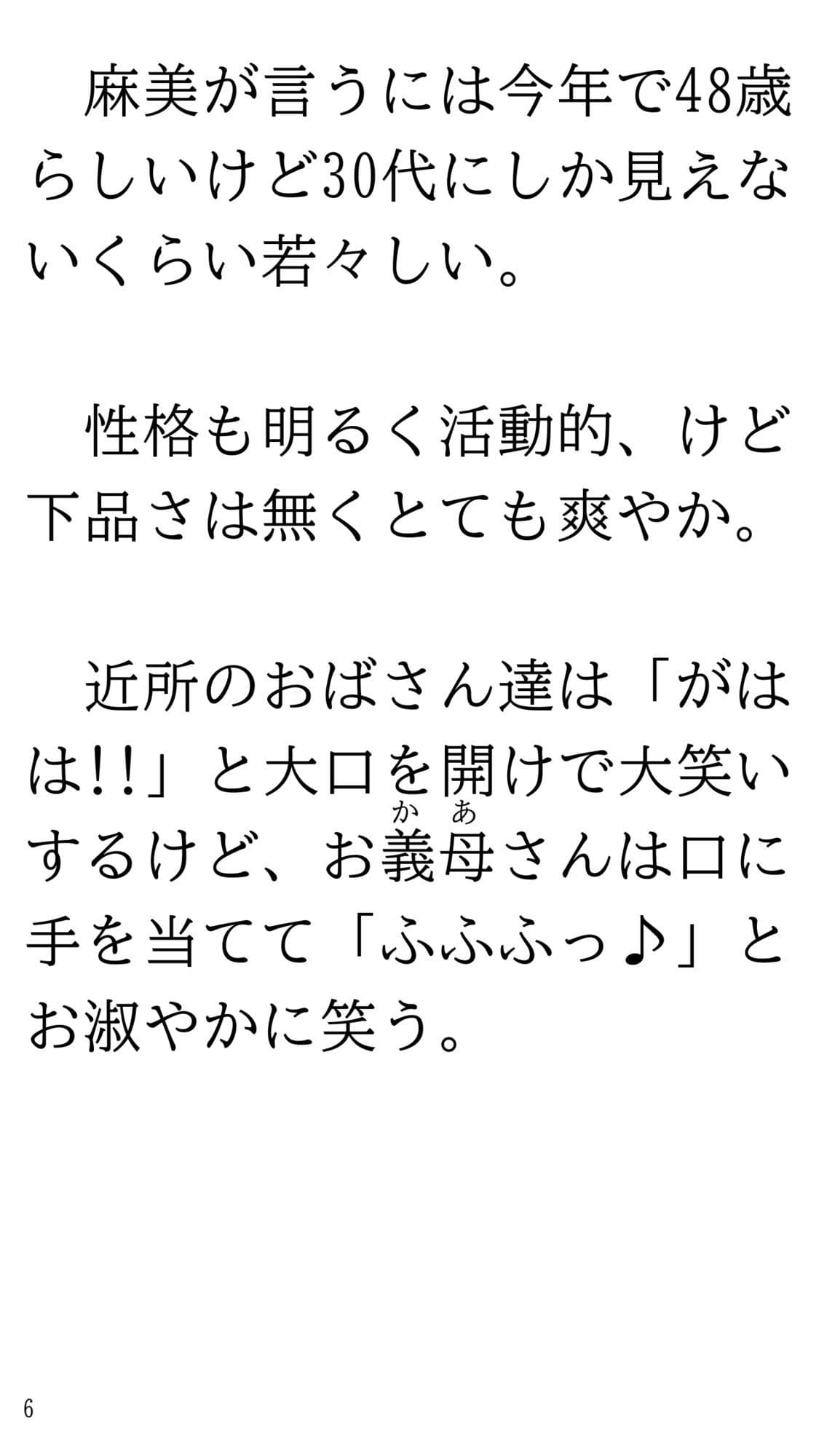 麻美が言うには今年で48歳らしいけど30代にしか見えないくらい若々しい。

性格も明るく活動的、けど下品さは無くとても爽やか。

近所のおばさん達は「がはは!!」と大口を開けで大笑いするけど、お義母（かあ）さんは口に手を当てて「ふふふっ♪」とお淑やかに笑う。

6